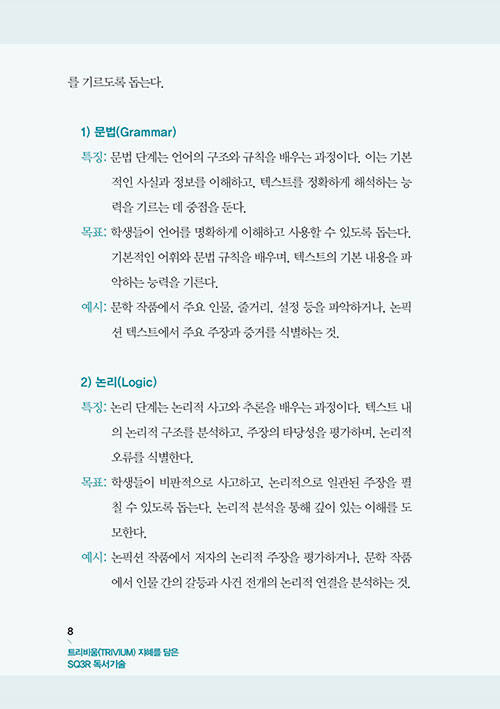 를 기르도록 돕는다.

1) 문법(Grammar)

특징: 문법 단계는 언어의 구조와 규칙을 배우는 과정이다. 이는 기본적인 사실과 정보를 이해하고, 텍스트를 정확하게 해석하는 능력을 기르는 데 중점을 둔다.

목표: 학생들이 언어를 명확하게 이해하고 사용할 수 있도록 돕는다. 기본적인 어휘와 문법 규칙을 배우며, 텍스트의 기본 내용을 파악하는 능력을 기른다.

예시: 문학 작품에서 주요 인물, 줄거리, 설정 등을 파악하거나, 논픽션 텍스트에서 주요 주장과 증거를 식별하는 것.

2) 논리(Logic)

특징: 논리 단계는 논리적 사고와 추론을 배우는 과정이다. 텍스트 내의 논리적 구조를 분석하고, 주장의 타당성을 평가하며, 논리적 오류를 식별한다.

목표: 학생들이 비판적으로 사고하고, 논리적으로 일관된 주장을 펼칠 수 있도록 돕는다. 논리적 분석을 통해 깊이 있는 이해를 도모한다.

예시: 논픽션 작품에서 저자의 논리적 주장을 평가하거나, 문학 작품에서 인물 간의 갈등과 사건 전개의 논리적 연결을 분석하는 것.

8
트리비움(TRIVIUM) 지혜를 담은
SQ3R 독서기술